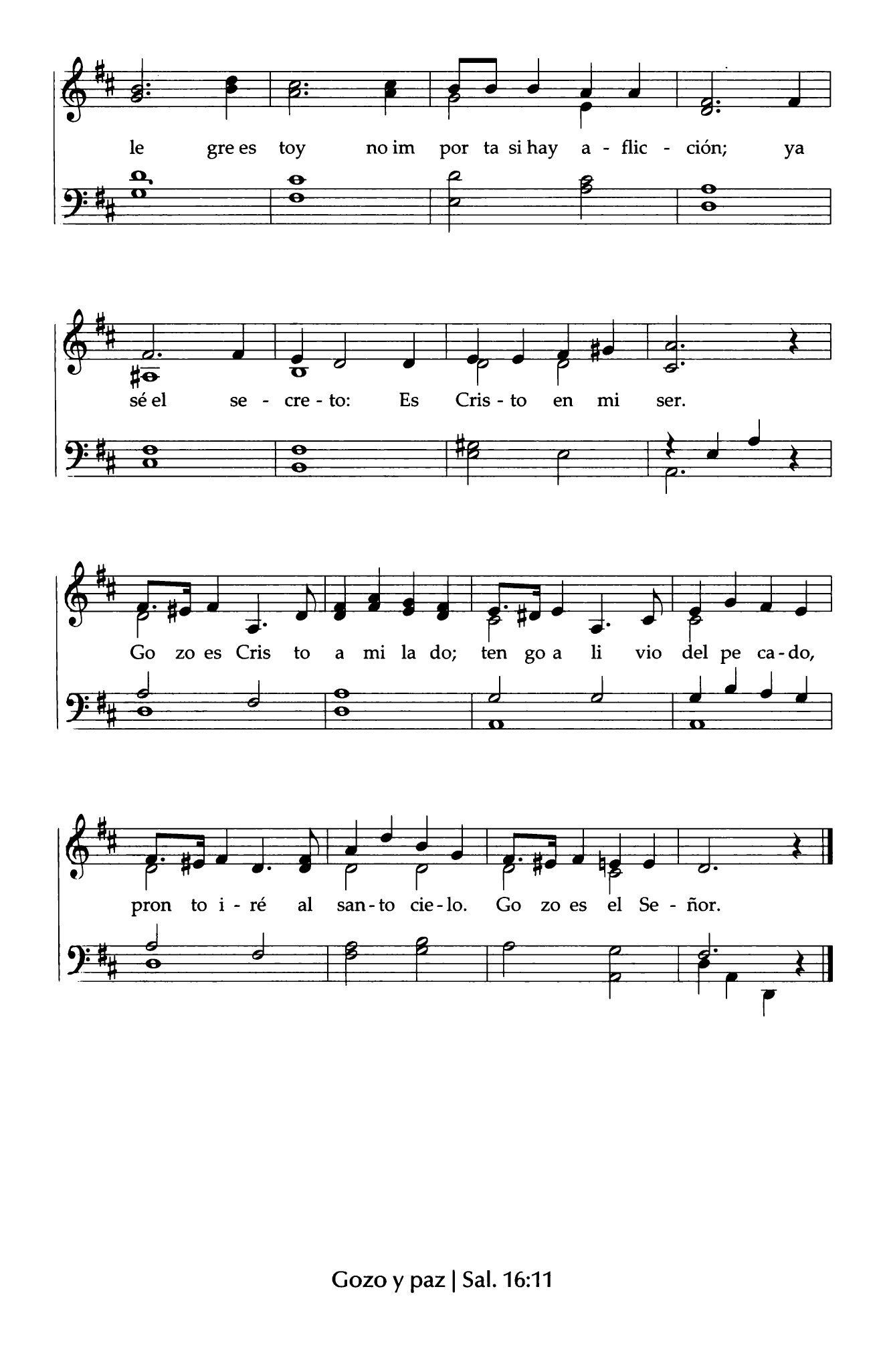 le gre es toy no im por ta si hay a - flic - ción; ya

sé el se - cre - to: Es Cris - to en mi ser.

Go zo es Cris to a mi la do; ten go a li vio del pe ca - do,

pron to i - ré al san - to cie - lo. Go zo es el Se - ñor.

Gozo y paz | Sal. 16:11